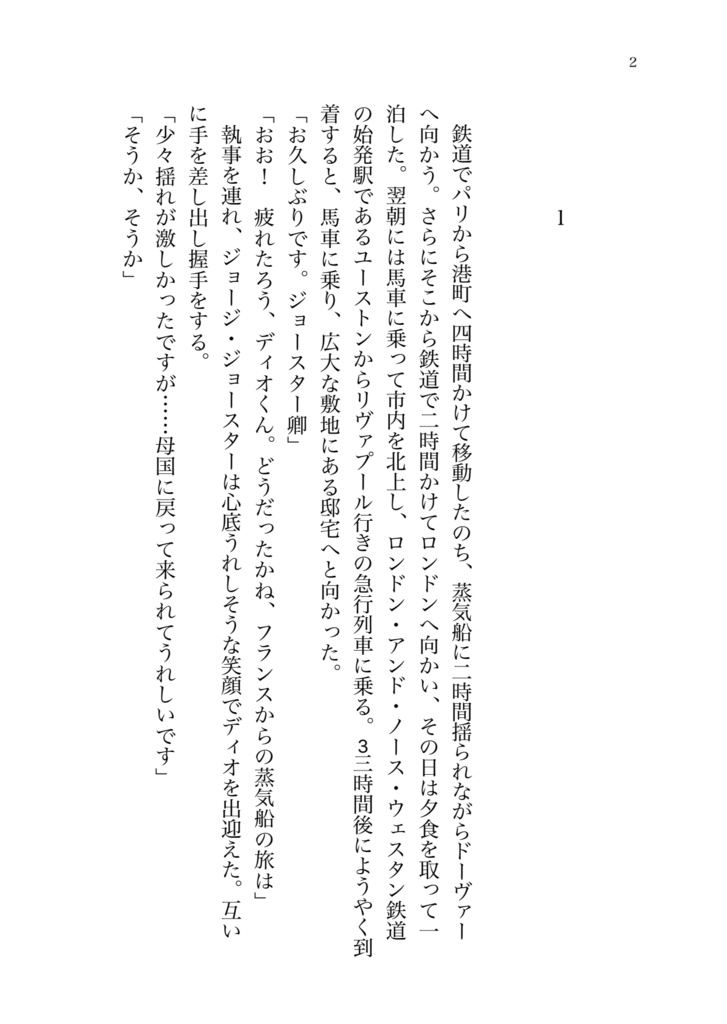 2

1

鉄道でパリから港町へ四時間かけて移動したのち、蒸気船に二時間揺られながらドーヴァーへ向かう。さらにそこから鉄道で二時間かけてロンドンへ向かい、その日は夕食を取って一泊した。翌朝には馬車に乗って市内を北上し、ロンドン・アンド・ノース・ウェスタン鉄道の始発駅であるユーストンからリヴァプール行きの急行列車に乗る。3三時間後にようやく到着すると、馬車に乗り、広大な敷地にある邸宅へと向かった。

「お久しぶりです。ジョースター卿」

「おお！　疲れたろう、ディオくん。どうだったかね、フランスからの蒸気船の旅は」

執事を連れ、ジョージ・ジョースターは心底うれしそうな笑顔でディオを出迎えた。互いに手を差し出し握手をする。

「少々揺れが激しかったですが……母国に戻って来られてうれしいです」

「そうか、そうか」